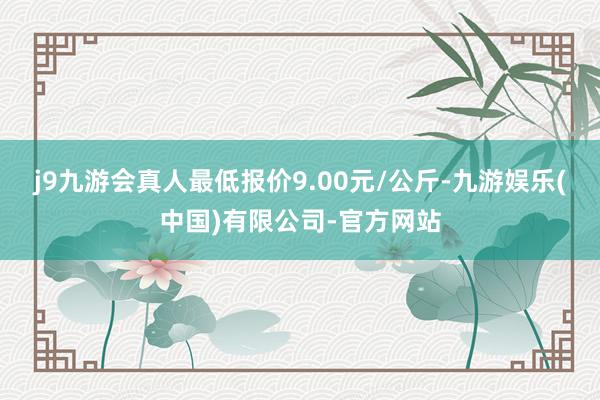 j9九游会真人最低报价9.00元/公斤-九游娱乐(中国)有限公司-官方网站